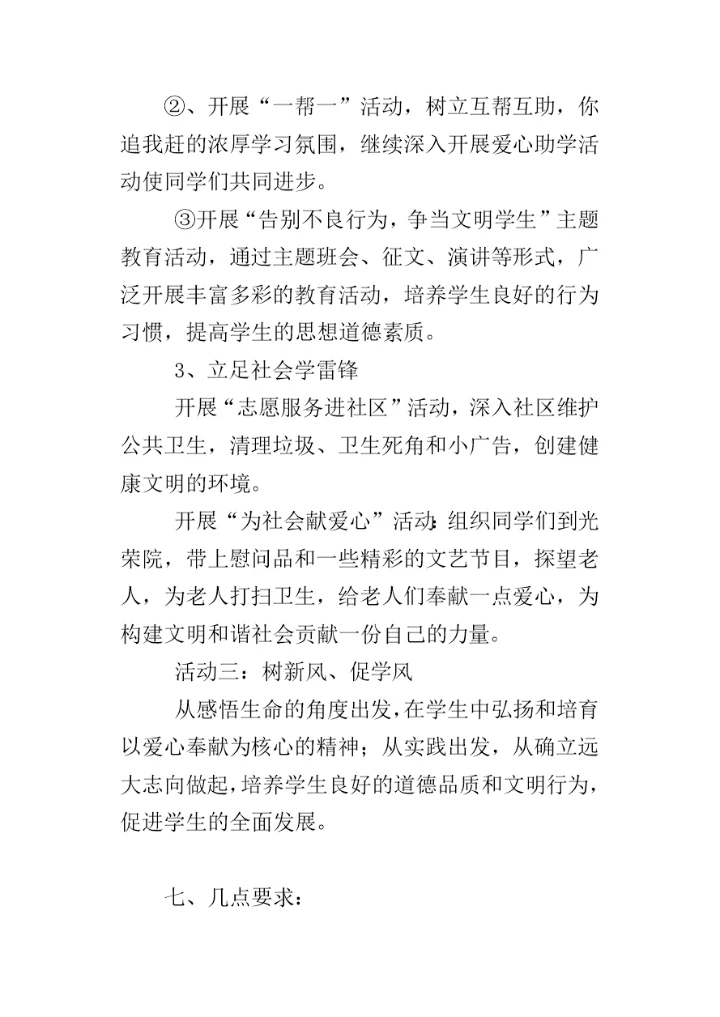 ②、开展“一帮一”活动，树立互帮互助，你追我赶的浓厚学习氛围，继续深入开展爱心助学活动使同学们共同进步。

③开展“告别不良行为，争当文明学生”主题教育活动，通过主题班会、征文、演讲等形式，广泛开展丰富多彩的教育活动，培养学生良好的行为习惯，提高学生的思想道德素质。

3、立足社会学雷锋

开展“志愿服务进社区”活动，深入社区维护公共卫生，清理垃圾、卫生死角和小广告，创建健康文明的环境。

开展“为社会献爱心”活动：组织同学们到光荣院，带上慰问品和一些精彩的文艺节目，探望老人，为老人打扫卫生，给老人们奉献一点爱心，为构建文明和谐社会贡献一份自己的力量。

活动三：树新风、促学风

从感悟生命的角度出发，在学生中弘扬和培育以爱心奉献为核心的精神；从实践出发，从确立远大志向做起，培养学生良好的道德品质和文明行为，促进学生的全面发展。

七、几点要求：